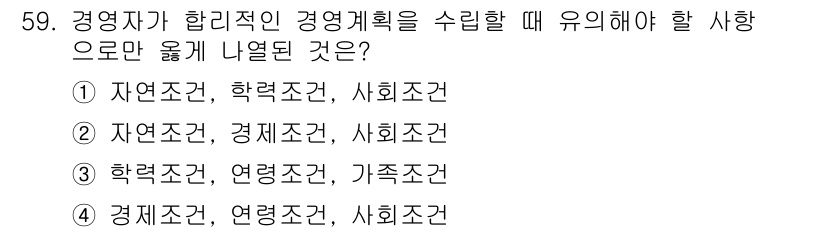 59. 경영자가 합리적인 경영계획을 수립할 때 유의해야 할 사항으로만 옳게 나열된 것은?

① 자연조건, 학력조건, 사회조건

② 자연조건, 경제조건, 사회조건

③ 학력조건, 연령조건, 가족조건

④ 경제조건, 연령조건, 사회조건